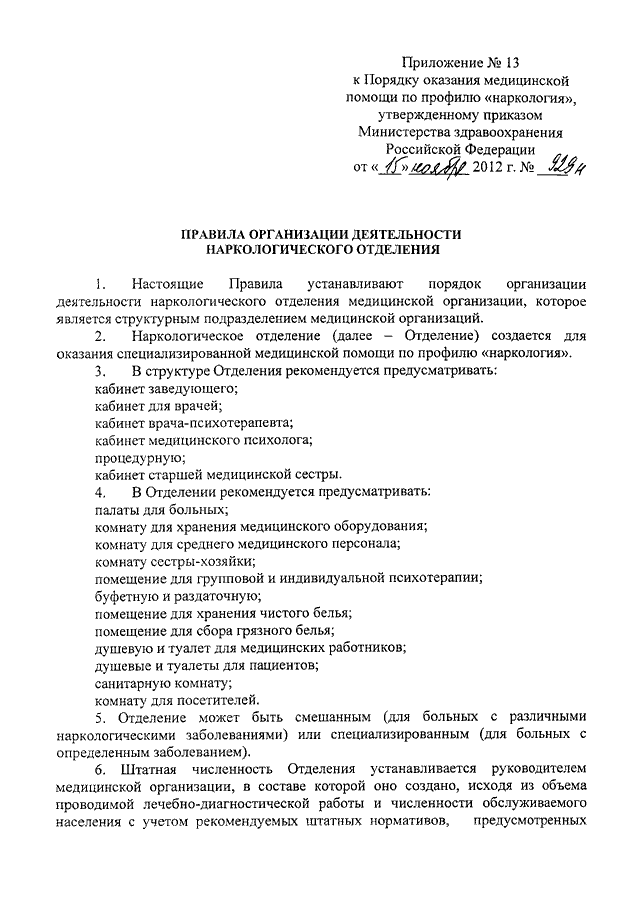 Приложение № 13
к Порядку оказания медицинской помощи по профилю «наркология», утвержденному приказом Министерства здравоохранения Российской Федерации
от «15» ноября 2012 г. № 929н

ПРАВИЛА ОРГАНИЗАЦИИ ДЕЯТЕЛЬНОСТИ НАРКОЛОГИЧЕСКОГО ОТДЕЛЕНИЯ

1. Настоящие Правила устанавливают порядок организации деятельности наркологического отделения медицинской организации, которое является структурным подразделением медицинской организаций.

2. Наркологическое отделение (далее – Отделение) создается для оказания специализированной медицинской помощи по профилю «наркология».

3. В структуре Отделения рекомендуется предусматривать:
кабинет заведующего;
кабинет для врачей;
кабинет врача-психотерапевта;
кабинет медицинского психолога;
процедурную;
кабинет старшей медицинской сестры.

4. В Отделении рекомендуется предусматривать:
палаты для больных;
комнату для хранения медицинского оборудования;
комнату для среднего медицинского персонала;
комнату сестры-хозяйки;
помещение для групповой и индивидуальной психотерапии;
буфетную и раздаточную;
помещение для хранения чистого белья;
помещение для сбора грязного белья;
душевую и туалет для медицинских работников;
душевые и туалеты для пациентов;
санитарную комнату;
комнату для посетителей.

5. Отделение может быть смешанным (для больных с различными наркологическими заболеваниями) или специализированным (для больных с определенным заболеванием).

6. Штатная численность Отделения устанавливается руководителем медицинской организации, в составе которой оно создано, исходя из объема проводимой лечебно-диагностической работы и численности обслуживаемого населения с учетом рекомендуемых штатных нормативов, предусмотренных